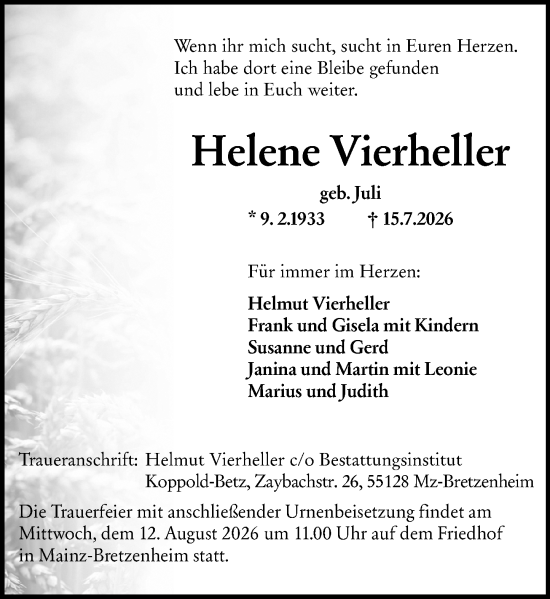 Wenn ihr mich sucht, sucht in Euren Herzen.
Ich habe dort eine Bleibe gefunden
und lebe in Euch weiter.

Helene Vierheller

geb. Juli

* 9. 2.1933 † 15.7.2026

Für immer im Herzen:

Helmut Vierheller
Frank und Gisela mit Kindern
Susanne und Gerd
Janina und Martin mit Leonie
Marius und Judith

Traueranschrift: Helmut Vierheller c/o Bestattungsinstitut Koppold-Betz, Zaybachstr. 26, 55128 Mz-Bretzenheim

Die Trauerfeier mit anschließender Urnenbeisetzung findet am Mittwoch, dem 12. August 2026 um 11.00 Uhr auf dem Friedhof in Mainz-Bretzenheim statt.